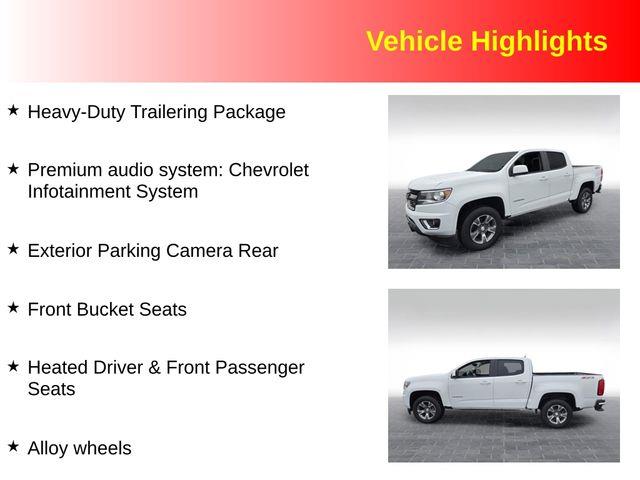 Vehicle Highlights

★ Heavy-Duty Trailering Package

★ Premium audio system: Chevrolet Infotainment System

★ Exterior Parking Camera Rear

★ Front Bucket Seats

★ Heated Driver & Front Passenger Seats

★ Alloy wheels